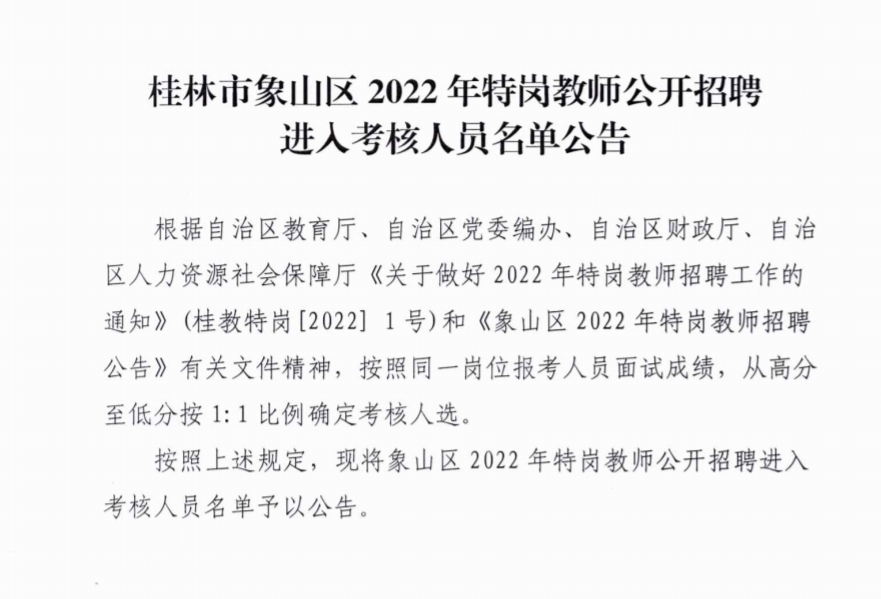 桂林市象山区2022年特岗教师公开招聘
进入考核人员名单公告

根据自治区教育厅、自治区党委编办、自治区财政厅、自治区人力资源社会保障厅《关于做好2022年特岗教师招聘工作的通知》(桂教特岗[2022] 1号)和《象山区2022年特岗教师招聘公告》有关文件精神，按照同一岗位报考人员面试成绩，从高分至低分按1:1比例确定考核人选。

按照上述规定，现将象山区2022年特岗教师公开招聘进入考核人员名单予以公告。